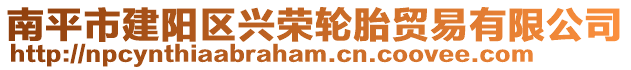 南平市建阳区兴荣轮胎贸易有限公司
http://npcynthiaabraham.cn.coovee.com